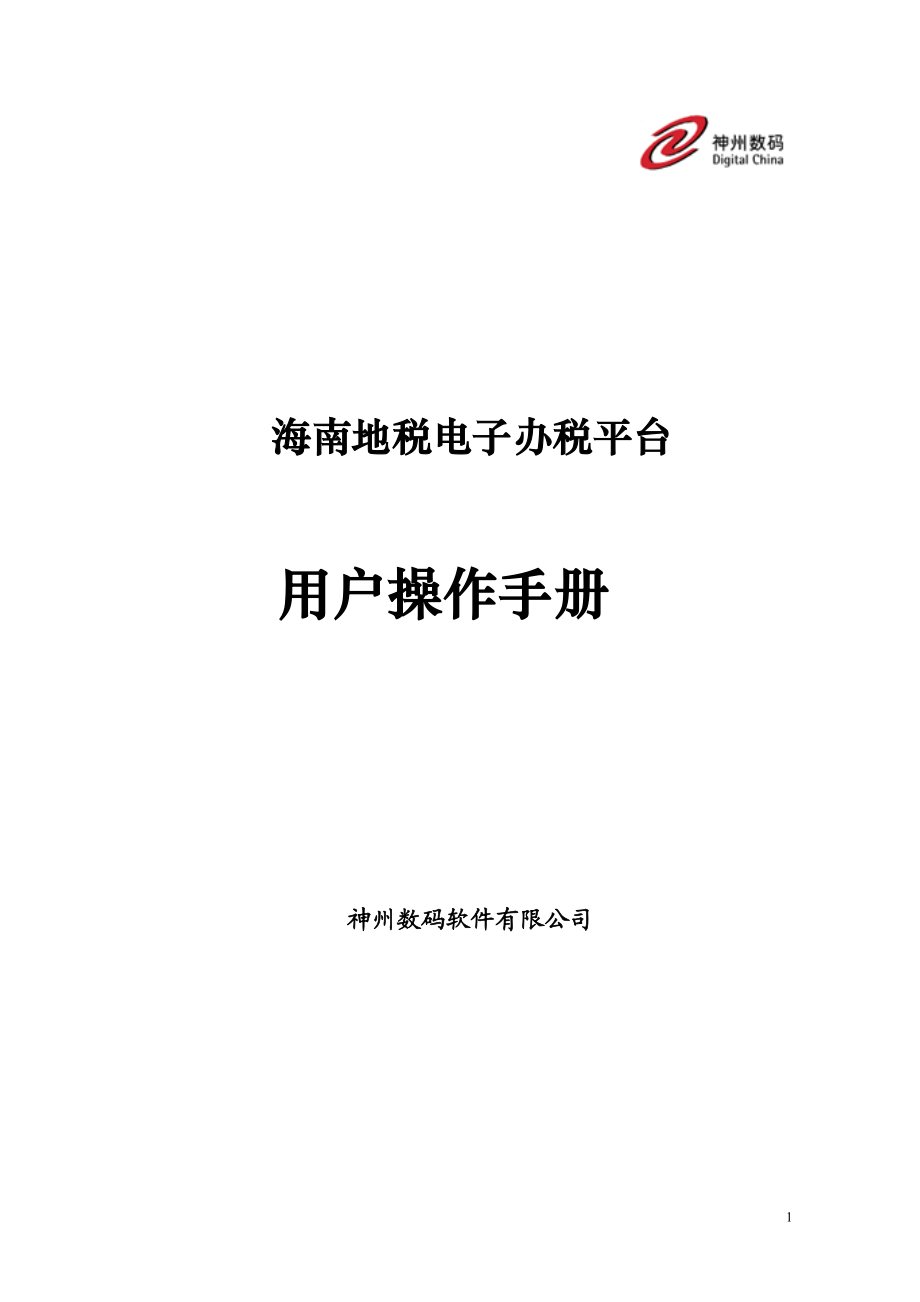 神州数码
Digital China

海南地税电子办税平台

用户操作手册

神州数码软件有限公司

1